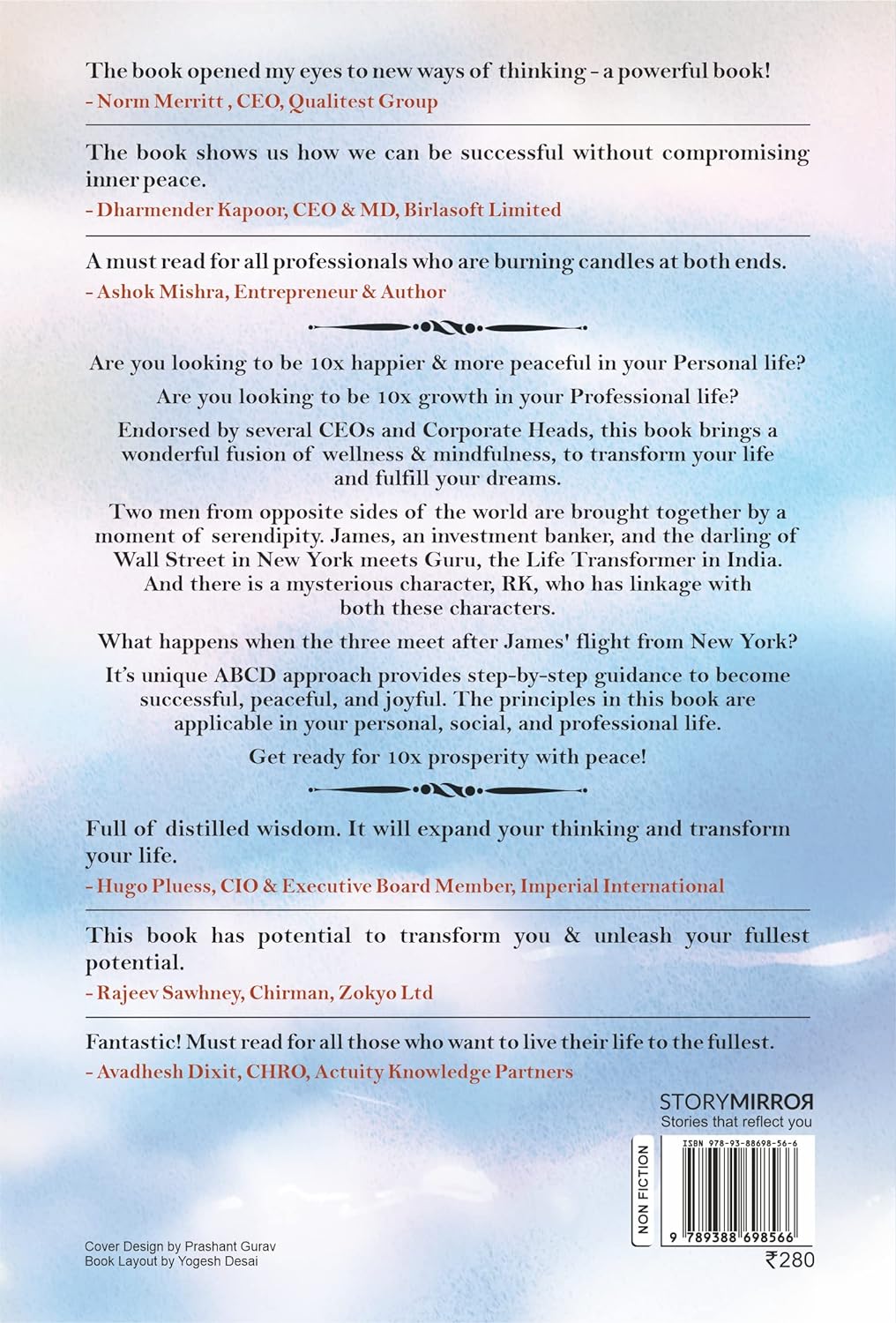 The book opened my eyes to new ways of thinking - a powerful book!
- Norm Merritt , CEO, Qualitest Group

The book shows us how we can be successful without compromising inner peace.
- Dharmender Kapoor, CEO & MD, Birlasoft Limited

A must read for all professionals who are burning candles at both ends.
- Ashok Mishra, Entrepreneur & Author

Are you looking to be 10x happier & more peaceful in your Personal life?

Are you looking to be 10x growth in your Professional life?

Endorsed by several CEOs and Corporate Heads, this book brings a wonderful fusion of wellness & mindfulness, to transform your life and fulfill your dreams.

Two men from opposite sides of the world are brought together by a moment of serendipity. James, an investment banker, and the darling of Wall Street in New York meets Guru, the Life Transformer in India. And there is a mysterious character, RK, who has linkage with both these characters.

What happens when the three meet after James' flight from New York?

It's unique ABCD approach provides step-by-step guidance to become successful, peaceful, and joyful. The principles in this book are applicable in your personal, social, and professional life.

Get ready for 10x prosperity with peace!

Full of distilled wisdom. It will expand your thinking and transform your life.
- Hugo Pluess, CIO & Executive Board Member, Imperial International

This book has potential to transform you & unleash your fullest potential.
- Rajeev Sawhney, Chirman, Zokyo Ltd

Fantastic! Must read for all those who want to live their life to the fullest.
- Avadhesh Dixit, CHRO, Actuity Knowledge Partners

STORYMIRROR
Stories that reflect you

NON FICTION

ISBN 978-93-88698-56-6

9 789388 698566

₹280

Cover Design by Prashant Gurav
Book Layout by Yogesh Desai